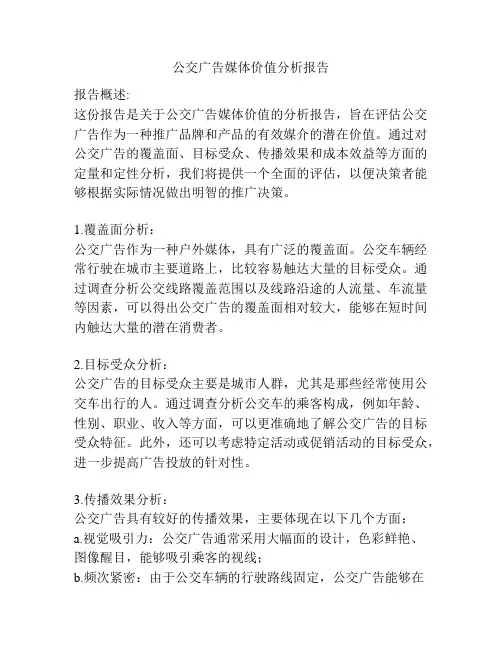 公交广告媒体价值分析报告

报告概述:
这份报告是关于公交广告媒体价值的分析报告，旨在评估公交广告作为一种推广品牌和产品的有效媒介的潜在价值。通过对公交广告的覆盖面、目标受众、传播效果和成本效益等方面的定量和定性分析，我们将提供一个全面的评估，以便决策者能够根据实际情况做出明智的推广决策。

1.覆盖面分析：
公交广告作为一种户外媒体，具有广泛的覆盖面。公交车辆经常行驶在城市主要道路上，比较容易触达大量的目标受众。通过调查分析公交线路覆盖范围以及线路沿途的人流量、车流量等因素，可以得出公交广告的覆盖面相对较大，能够在短时间内触达大量的潜在消费者。

2.目标受众分析：
公交广告的目标受众主要是城市人群，尤其是那些经常使用公交车出行的人。通过调查分析公交车的乘客构成，例如年龄、性别、职业、收入等方面，可以更准确地了解公交广告的目标受众特征。此外，还可以考虑特定活动或促销活动的目标受众，进一步提高广告投放的针对性。

3.传播效果分析：
公交广告具有较好的传播效果，主要体现在以下几个方面：
a.视觉吸引力：公交广告通常采用大幅面的设计，色彩鲜艳、图像醒目，能够吸引乘客的视线；
b.频次紧密：由于公交车辆的行驶路线固定，公交广告能够在